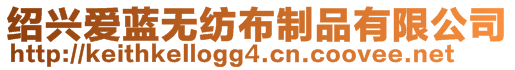 绍兴爱蓝无纺布制品有限公司
http://keithkellogg4.cn.coovee.net